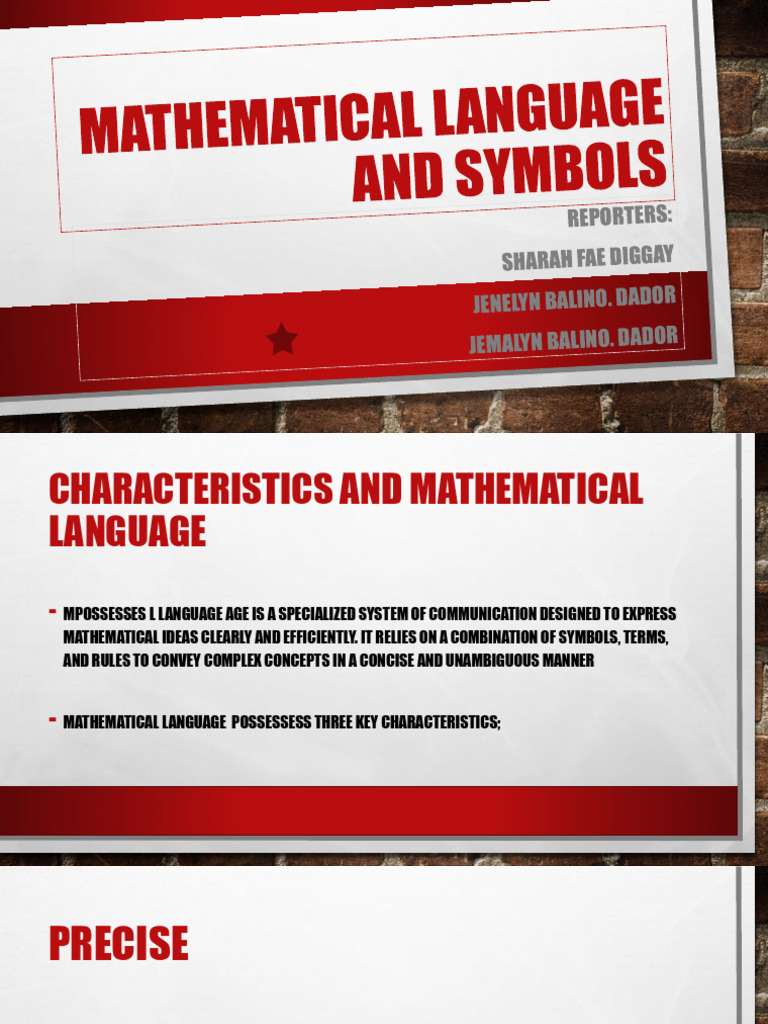 MATHEMATICAL LANGUAGE AND SYMBOLS

REPORTERS:

SHARAH FAE DIGGAY

JENELYN BALINO. DADOR

JEMALYN BALINO. DADOR

CHARACTERISTICS AND MATHEMATICAL LANGUAGE

- MPOSSESSES L LANGUAGE AGE IS A SPECIALIZED SYSTEM OF COMMUNICATION DESIGNED TO EXPRESS MATHEMATICAL IDEAS CLEARLY AND EFFICIENTLY. IT RELIES ON A COMBINATION OF SYMBOLS, TERMS, AND RULES TO CONVEY COMPLEX CONCEPTS IN A CONCISE AND UNAMBIGUOUS MANNER

- MATHEMATICAL LANGUAGE POSSESSESS THREE KEY CHARACTERISTICS;

PRECISE